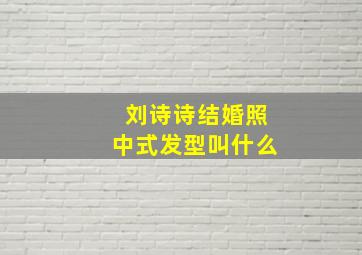 刘诗诗结婚照
中式发型叫什么